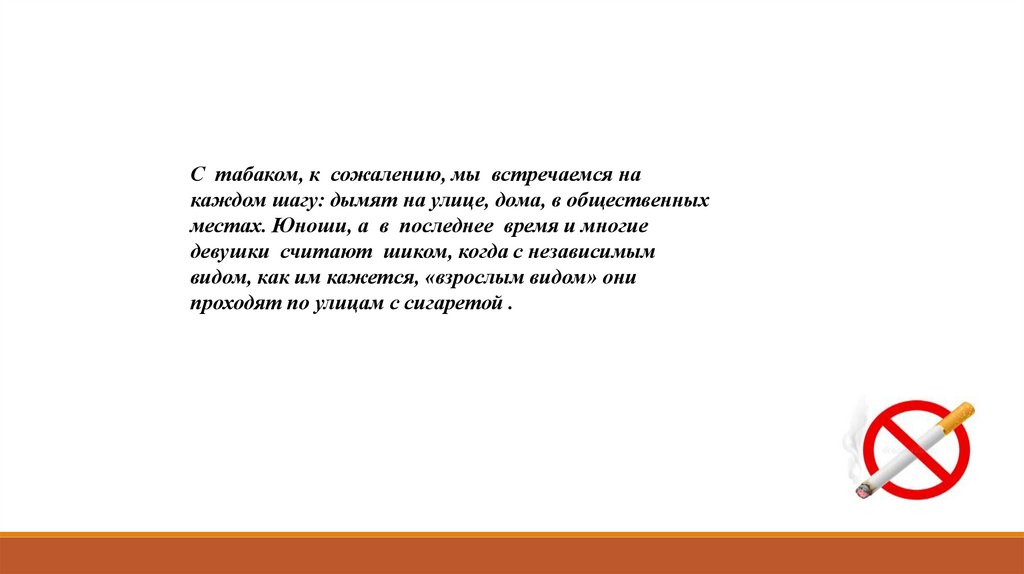 С табаком, к сожалению, мы встречаемся на каждом шагу: дымят на улице, дома, в общественных местах. Юноши, а в последнее время и многие девушки считают шиком, когда с независимым видом, как им кажется, «взрослым видом» они проходят по улицам с сигаретой .